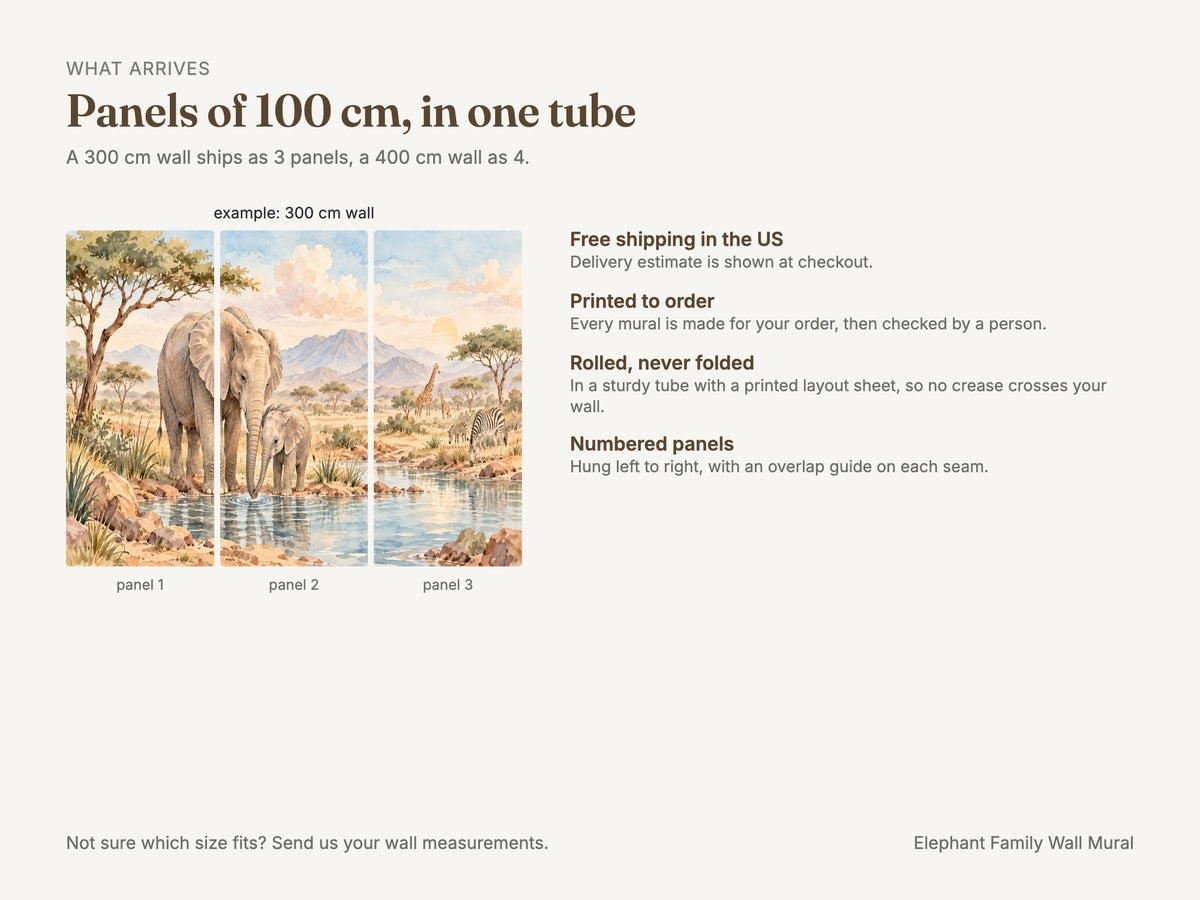 WHAT ARRIVES

Panels of 100 cm, in one tube

A 300 cm wall ships as 3 panels, a 400 cm wall as 4.

example: 300 cm wall

panel 1

panel 2

panel 3

Free shipping in the US
Delivery estimate is shown at checkout.

Printed to order
Every mural is made for your order, then checked by a person.

Rolled, never folded
In a sturdy tube with a printed layout sheet, so no crease crosses your wall.

Numbered panels
Hung left to right, with an overlap guide on each seam.

Not sure which size fits? Send us your wall measurements.

Elephant Family Wall Mural